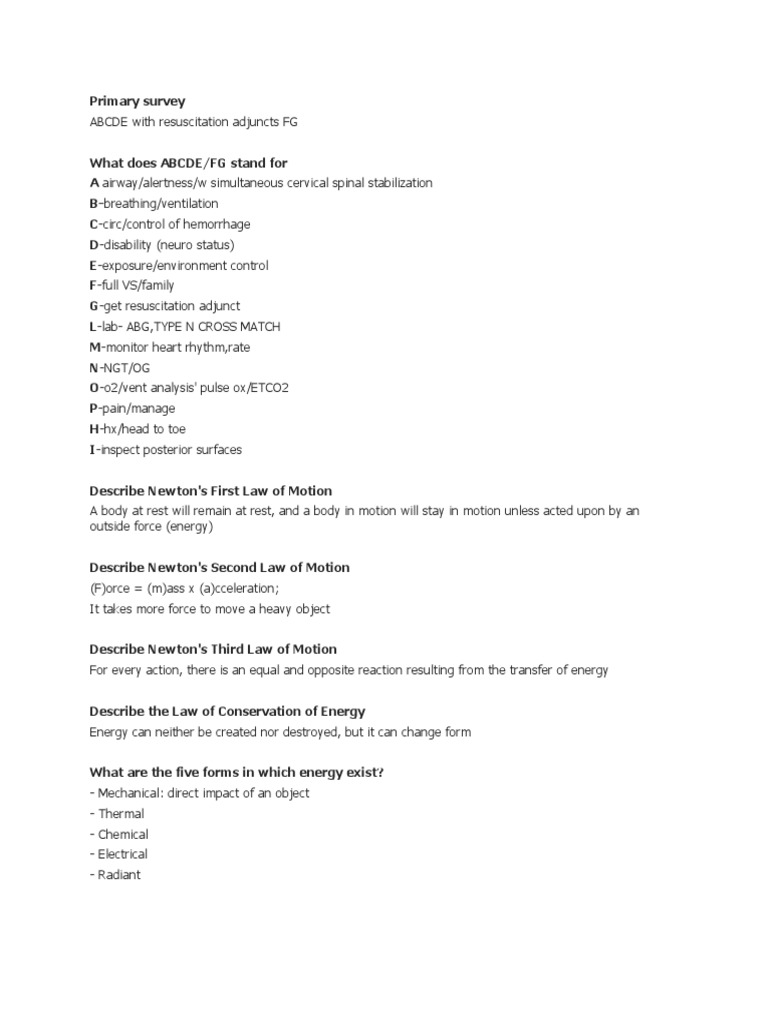 Primary survey
ABCDE with resuscitation adjuncts FG

What does ABCDE/FG stand for
A airway/alertness/w simultaneous cervical spinal stabilization
B-breathing/ventilation
C-circ/control of hemorrhage
D-disability (neuro status)
E-exposure/environment control
F-full VS/family
G-get resuscitation adjunct
L-lab- ABG,TYPE N CROSS MATCH
M-monitor heart rhythm,rate
N-NGT/OG
O-o2/vent analysis' pulse ox/ETCO2
P-pain/manage
H-hx/head to toe
I-inspect posterior surfaces

Describe Newton's First Law of Motion
A body at rest will remain at rest, and a body in motion will stay in motion unless acted upon by an outside force (energy)

Describe Newton's Second Law of Motion
(F)orce = (m)ass x (a)cceleration;
It takes more force to move a heavy object

Describe Newton's Third Law of Motion
For every action, there is an equal and opposite reaction resulting from the transfer of energy

Describe the Law of Conservation of Energy
Energy can neither be created nor destroyed, but it can change form

What are the five forms in which energy exist?
- Mechanical: direct impact of an object
- Thermal
- Chemical
- Electrical
- Radiant